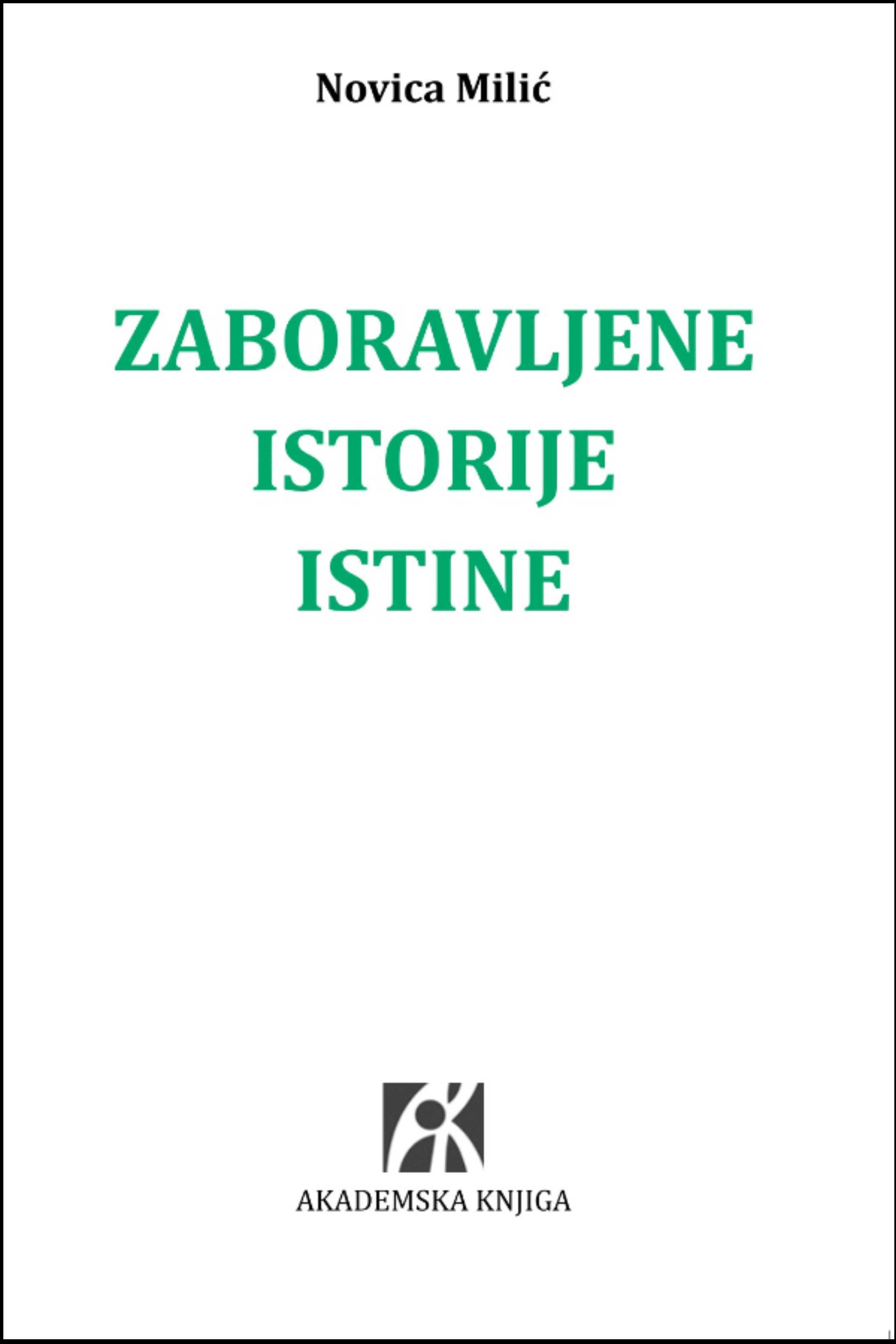 Novica Milić

ZABORAVLJENE ISTORIJE ISTINE

AKADEMSKA KNJIGA